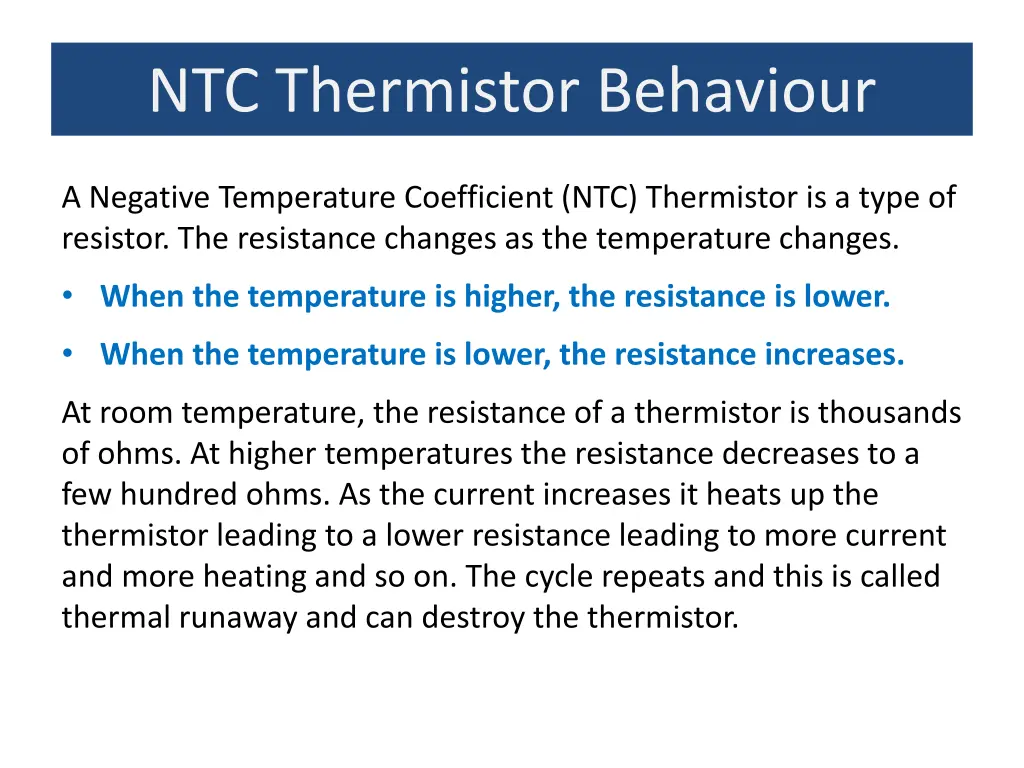 NTC Thermistor Behaviour

A Negative Temperature Coefficient (NTC) Thermistor is a type of resistor. The resistance changes as the temperature changes.

• When the temperature is higher, the resistance is lower.
• When the temperature is lower, the resistance increases.

At room temperature, the resistance of a thermistor is thousands of ohms. At higher temperatures the resistance decreases to a few hundred ohms. As the current increases it heats up the thermistor leading to a lower resistance leading to more current and more heating and so on. The cycle repeats and this is called thermal runaway and can destroy the thermistor.